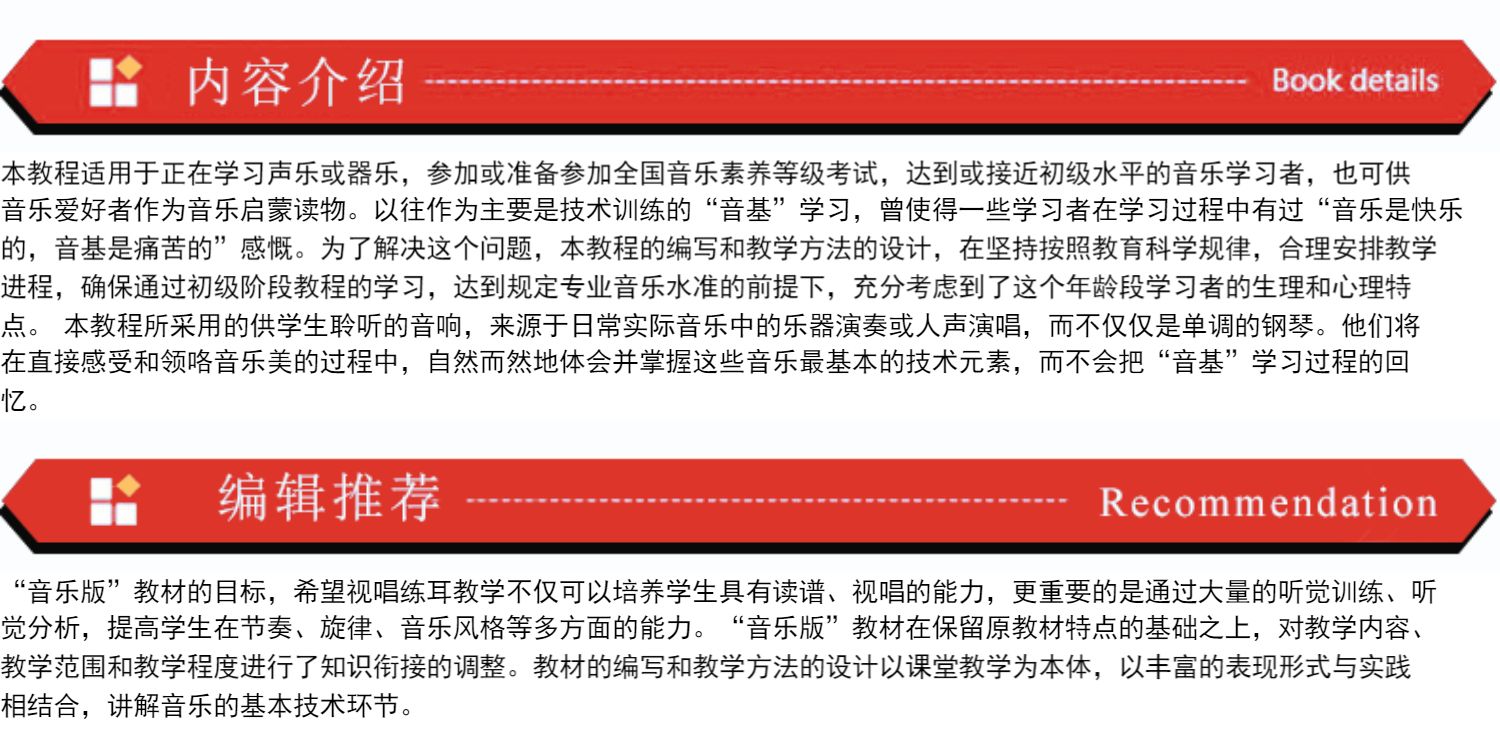 内容介绍 Book details

本教程适用于正在学习声乐或器乐，参加或准备参加全国音乐素养等级考试，达到或接近初级水平的音乐学习者，也可供音乐爱好者作为音乐启蒙读物。以往作为主要是技术训练的“音基”学习，曾使得一些学习者在学习过程中有过“音乐是快乐的，音基是痛苦的”感慨。为了解决这个问题，本教程的编写和教学方法的设计，在坚持按照教育科学规律，合理安排教学进程，确保通过初级阶段教程的学习，达到规定专业音乐水准的前提下，充分考虑到了这个年龄段学习者的生理和心理特点。 本教程所采用的供学生聆听的音响，来源于日常实际音乐中的乐器演奏或人声演唱，而不仅仅是单调的钢琴。他们将在直接感受和领略音乐美的过程中，自然而然地体会并掌握这些音乐最基本的技术元素，而不会把“音基”学习过程的回忆。

编辑推荐 Recommendation

“音乐版”教材的目标，希望视唱练耳教学不仅可以培养学生具有读谱、视唱的能力，更重要的是通过大量的听觉训练、听觉分析，提高学生在节奏、旋律、音乐风格等多方面的能力。“音乐版”教材在保留原教材特点的基础之上，对教学内容、教学范围和教学程度进行了知识衔接的调整。教材的编写和教学方法的设计以课堂教学为本体，以丰富的表现形式与实践相结合，讲解音乐的基本技术环节。